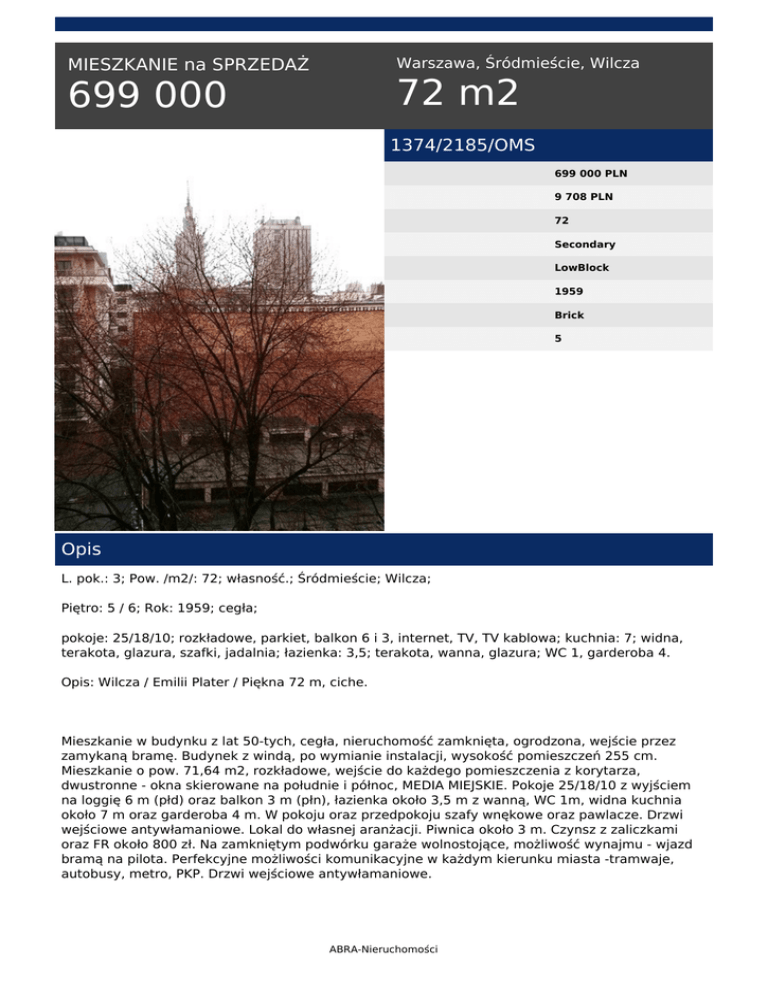 MIESZKANIE na SPRZEDAŻ
699 000

Warszawa, Śródmieście, Wilcza
72 m2

1374/2185/OMS

699 000 PLN
9 708 PLN
72
Secondary
LowBlock
1959
Brick
5

Opis

L. pok.: 3; Pow. /m2/: 72; własność.; Śródmieście; Wilcza;

Piętro: 5 / 6; Rok: 1959; cegła;

pokoje: 25/18/10; rozkładowe, parkiet, balkon 6 i 3, internet, TV, TV kablowa; kuchnia: 7; widna, terakota, glazura, szafki, jadalnia; łazienka: 3,5; terakota, wanna, glazura; WC 1, garderoba 4.

Opis: Wilcza / Emilii Plater / Piękna 72 m, ciche.

Mieszkanie w budynku z lat 50-tych, cegła, nieruchomość zamknięta, ogrodzona, wejście przez zamykaną bramę. Budynek z windą, po wymianie instalacji, wysokość pomieszczeń 255 cm. Mieszkanie o pow. 71,64 m2, rozkładowe, wejście do każdego pomieszczenia z korytarza, dwustronne - okna skierowane na południe i północ, MEDIA MIEJSKIE. Pokoje 25/18/10 z wyjściem na loggię 6 m (płd) oraz balkon 3 m (płn), łazienka około 3,5 m z wanną, WC 1m, widna kuchnia około 7 m oraz garderoba 4 m. W pokoju oraz przedpokoju szafy wnękowe oraz pawlacze. Drzwi wejściowe antywłamaniowe. Lokal do własnej aranżacji. Piwnica około 3 m. Czynsz z zaliczkami oraz FR około 800 zł. Na zamkniętym podwórku garaże wolnostojące, możliwość wynajmu - wjazd bramą na pilota. Perfekcyjne możliwości komunikacyjne w każdym kierunku miasta -tramwaje, autobusy, metro, PKP. Drzwi wejściowe antywłamaniowe.

ABRA-Nieruchomości